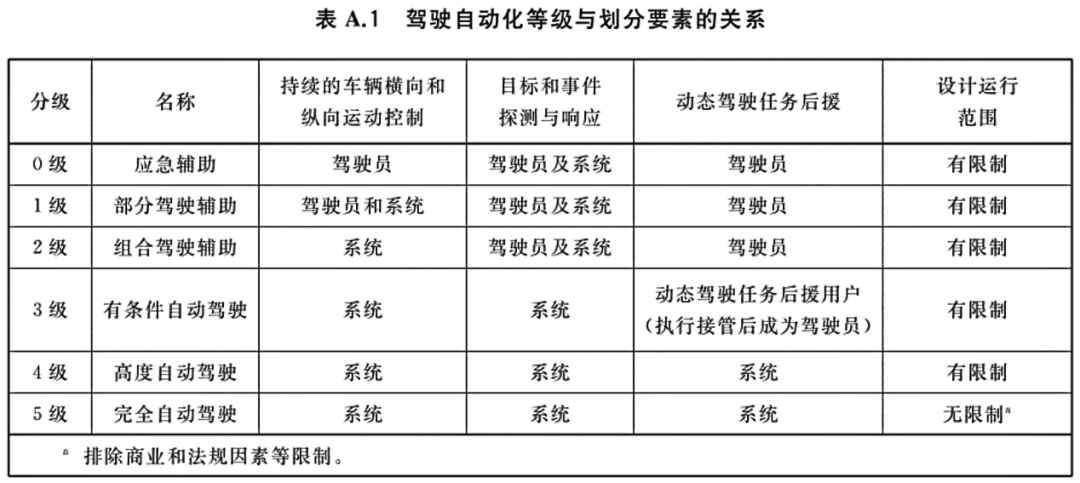 表 A.1　驾驶自动化等级与划分要素的关系

| 分级 | 名称 | 持续的车辆横向和纵向运动控制 | 目标和事件探测与响应 | 动态驾驶任务后援 | 设计运行范围 |
|---|---|---|---|---|---|
| 0 级 | 应急辅助 | 驾驶员 | 驾驶员及系统 | 驾驶员 | 有限制 |
| 1 级 | 部分驾驶辅助 | 驾驶员和系统 | 驾驶员及系统 | 驾驶员 | 有限制 |
| 2 级 | 组合驾驶辅助 | 系统 | 驾驶员及系统 | 驾驶员 | 有限制 |
| 3 级 | 有条件自动驾驶 | 系统 | 系统 | 动态驾驶任务后援用户（执行接管后成为驾驶员） | 有限制 |
| 4 级 | 高度自动驾驶 | 系统 | 系统 | 系统 | 有限制 |
| 5 级 | 完全自动驾驶 | 系统 | 系统 | 系统 | 无限制$^a$ |

$^a$ 排除商业和法规因素等限制。